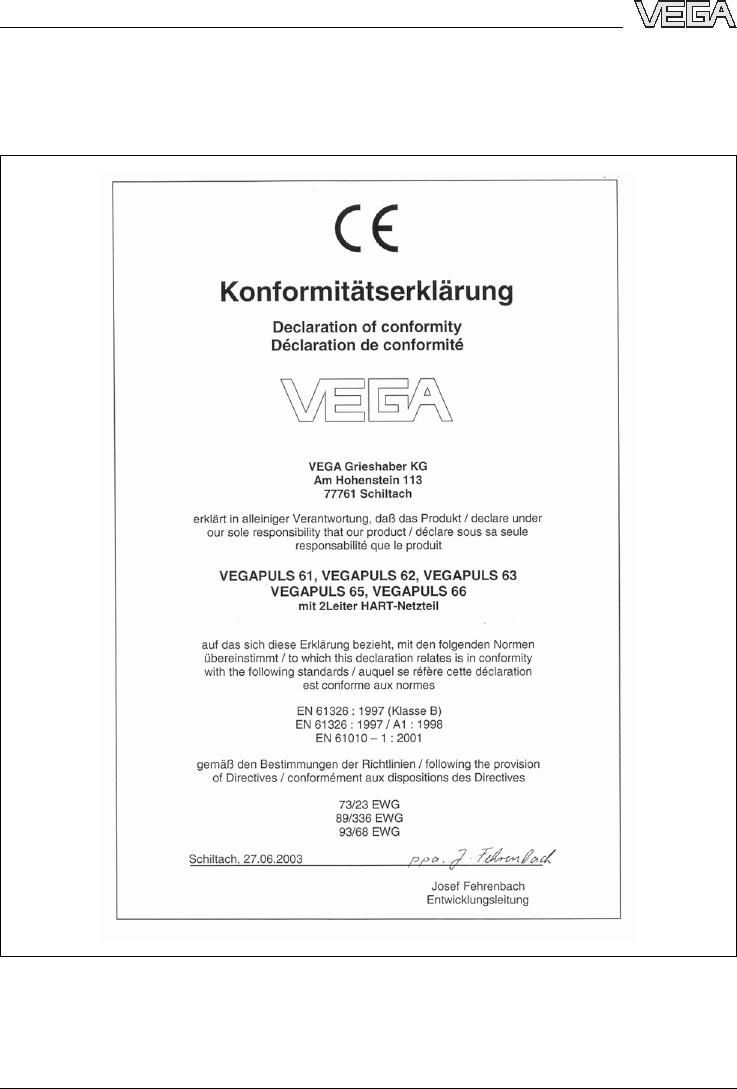 VEGA

CE

Konformitätserklärung

Declaration of conformity
Déclaration de conformité

VEGA

VEGA Grieshaber KG
Am Hohenstein 113
77761 Schiltach

erklärt in alleiniger Verantwortung, daß das Produkt / declare under our sole responsibility that our product / déclare sous sa seule responsabilité que le produit

VEGAPULS 61, VEGAPULS 62, VEGAPULS 63
VEGAPULS 65, VEGAPULS 66
mit 2Leiter HART-Netzteil

auf das sich diese Erklärung bezieht, mit den folgenden Normen übereinstimmt / to which this declaration relates is in conformity with the following standards / auquel se réfère cette déclaration est conforme aux normes

EN 61326 : 1997 (Klasse B)
EN 61326 : 1997 / A1 : 1998
EN 61010 – 1 : 2001

gemäß den Bestimmungen der Richtlinien / following the provision of Directives / conformément aux dispositions des Directives

73/23 EWG
89/336 EWG
93/68 EWG

Schiltach, 27.06.2003 ppa. J. Fehrenbach

Josef Fehrenbach
Entwicklungsleitung